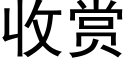 收赏